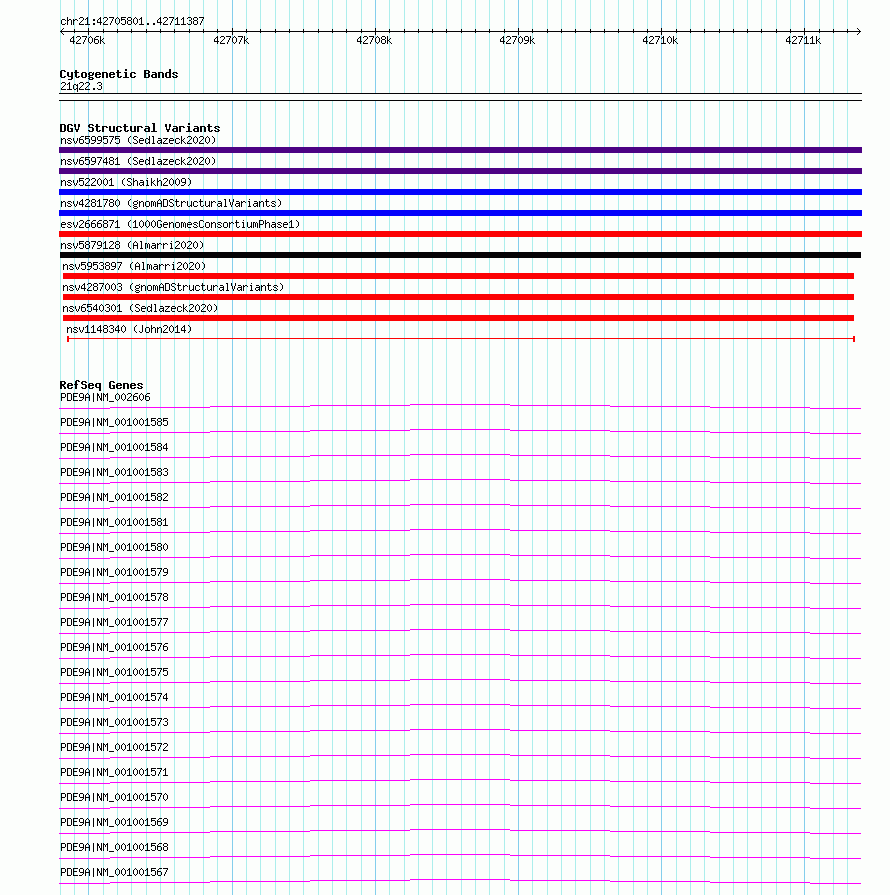 chr21:42705801..42711387

42706k 42707k 42708k 42709k 42710k 42711k

Cytogenetic Bands
21q22.3

DGV Structural Variants
nsv6599575 (Sedlazeck2020)
nsv6597481 (Sedlazeck2020)
nsv522001 (Shaikh2009)
nsv4281780 (gnomADStructuralVariants)
esv2666871 (1000GenomesConsortiumPhase1)
nsv5879128 (Almarri2020)
nsv5953897 (Almarri2020)
nsv4287003 (gnomADStructuralVariants)
nsv6540301 (Sedlazeck2020)
nsv1148340 (John2014)

RefSeq Genes
PDE9A|NM_002606
PDE9A|NM_001001585
PDE9A|NM_001001584
PDE9A|NM_001001583
PDE9A|NM_001001582
PDE9A|NM_001001581
PDE9A|NM_001001580
PDE9A|NM_001001579
PDE9A|NM_001001578
PDE9A|NM_001001577
PDE9A|NM_001001576
PDE9A|NM_001001575
PDE9A|NM_001001574
PDE9A|NM_001001573
PDE9A|NM_001001572
PDE9A|NM_001001571
PDE9A|NM_001001570
PDE9A|NM_001001569
PDE9A|NM_001001568
PDE9A|NM_001001567